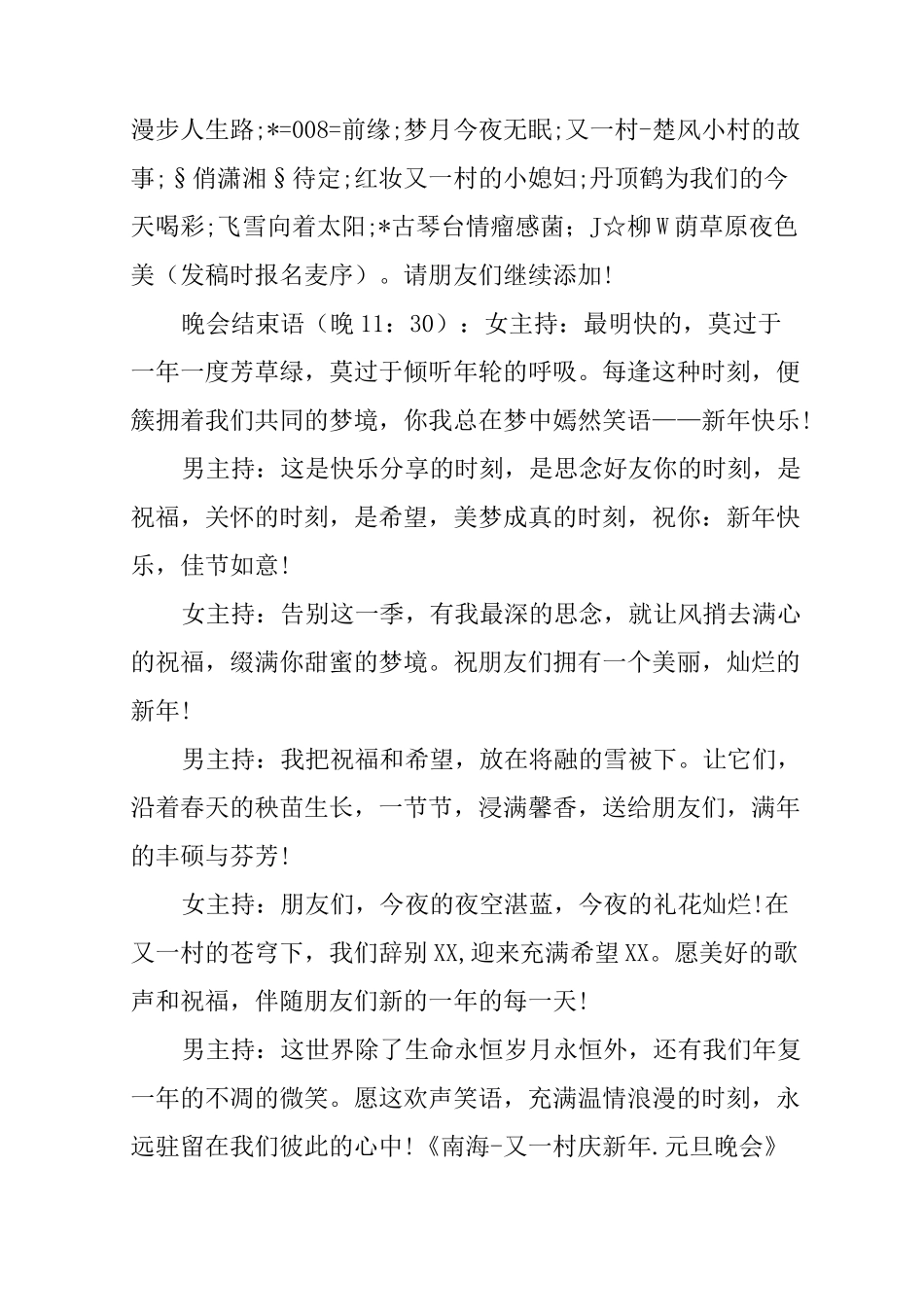 漫步人生路;*=008=前缘;梦月今夜无眠;又一村-楚风小村的故事;§俏潇湘§待定;红妆又一村的小媳妇;丹顶鹤为我们的今天喝彩;飞雪向着太阳;*古琴台情瘤感菌;J☆柳W荫草原夜色美（发稿时报名麦序）。请朋友们继续添加!

晚会结束语（晚11：30）：女主持：最明快的，莫过于一年一度芳草绿，莫过于倾听年轮的呼吸。每逢这种时刻，便簇拥着我们共同的梦境，你我总在梦中嫣然笑语——新年快乐!

男主持：这是快乐分享的时刻，是思念好友你的时刻，是祝福，关怀的时刻，是希望，美梦成真的时刻，祝你：新年快乐，佳节如意!

女主持：告别这一季，有我最深的思念，就让风捎去满心的祝福，缀满你甜蜜的梦境。祝朋友们拥有一个美丽，灿烂的新年!

男主持：我把祝福和希望，放在将融的雪被下。让它们，沿着春天的秧苗生长，一节节，浸满馨香，送给朋友们，满年的丰硕与芬芳!

女主持：朋友们，今夜的夜空湛蓝，今夜的礼花灿烂!在又一村的苍穹下，我们辞别XX,迎来充满希望XX。愿美好的歌声和祝福，伴随朋友们新的一年的每一天!

男主持：这世界除了生命永恒岁月永恒外，还有我们年复一年的不凋的微笑。愿这欢声笑语，充满温情浪漫的时刻，永远驻留在我们彼此的心中!《南海-又一村庆新年.元旦晚会》